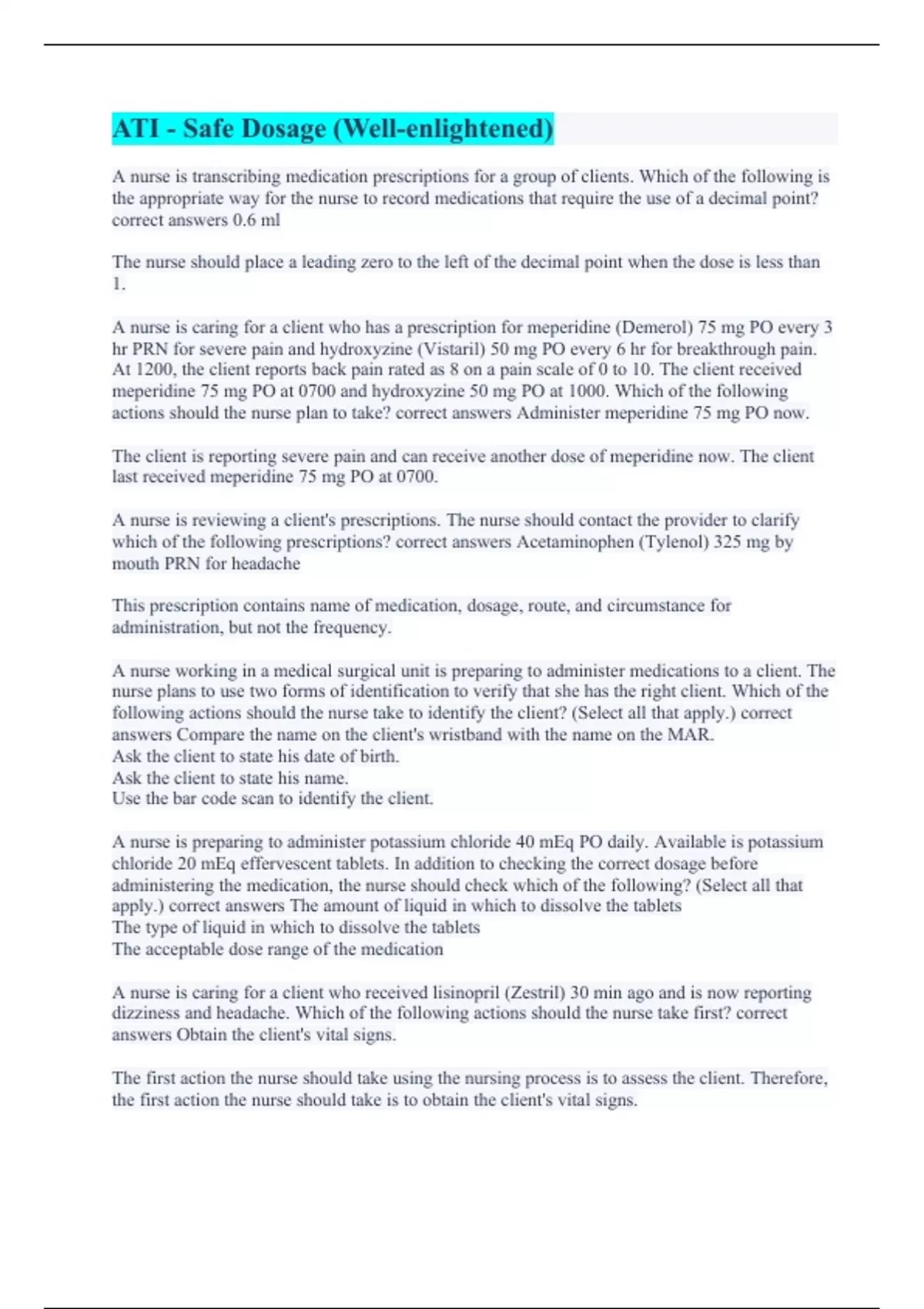 ATI - Safe Dosage (Well-enlightened)

A nurse is transcribing medication prescriptions for a group of clients. Which of the following is the appropriate way for the nurse to record medications that require the use of a decimal point? correct answers 0.6 ml

The nurse should place a leading zero to the left of the decimal point when the dose is less than 1.

A nurse is caring for a client who has a prescription for meperidine (Demerol) 75 mg PO every 3 hr PRN for severe pain and hydroxyzine (Vistaril) 50 mg PO every 6 hr for breakthrough pain. At 1200, the client reports back pain rated as 8 on a pain scale of 0 to 10. The client received meperidine 75 mg PO at 0700 and hydroxyzine 50 mg PO at 1000. Which of the following actions should the nurse plan to take? correct answers Administer meperidine 75 mg PO now.

The client is reporting severe pain and can receive another dose of meperidine now. The client last received meperidine 75 mg PO at 0700.

A nurse is reviewing a client's prescriptions. The nurse should contact the provider to clarify which of the following prescriptions? correct answers Acetaminophen (Tylenol) 325 mg by mouth PRN for headache

This prescription contains name of medication, dosage, route, and circumstance for administration, but not the frequency.

A nurse working in a medical surgical unit is preparing to administer medications to a client. The nurse plans to use two forms of identification to verify that she has the right client. Which of the following actions should the nurse take to identify the client? (Select all that apply.) correct answers Compare the name on the client's wristband with the name on the MAR.
Ask the client to state his date of birth.
Ask the client to state his name.
Use the bar code scan to identify the client.

A nurse is preparing to administer potassium chloride 40 mEq PO daily. Available is potassium chloride 20 mEq effervescent tablets. In addition to checking the correct dosage before administering the medication, the nurse should check which of the following? (Select all that apply.) correct answers The amount of liquid in which to dissolve the tablets
The type of liquid in which to dissolve the tablets
The acceptable dose range of the medication

A nurse is caring for a client who received lisinopril (Zestril) 30 min ago and is now reporting dizziness and headache. Which of the following actions should the nurse take first? correct answers Obtain the client's vital signs.

The first action the nurse should take using the nursing process is to assess the client. Therefore, the first action the nurse should take is to obtain the client's vital signs.